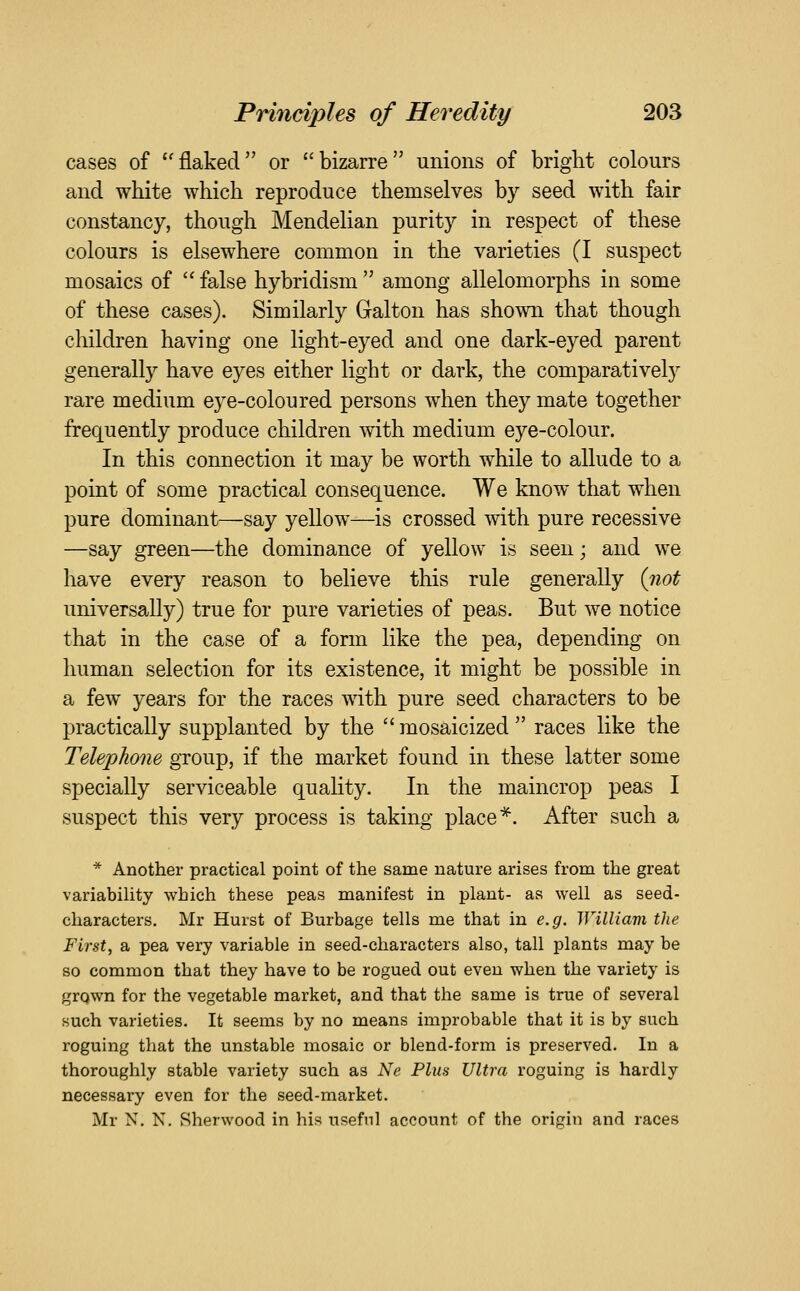 Principles of Heredity 203

cases of "flaked" or "bizarre" unions of bright colours and white which reproduce themselves by seed with fair constancy, though Mendelian purity in respect of these colours is elsewhere common in the varieties (I suspect mosaics of "false hybridism" among allelomorphs in some of these cases). Similarly Galton has shown that though children having one light-eyed and one dark-eyed parent generally have eyes either light or dark, the comparatively rare medium eye-coloured persons when they mate together frequently produce children with medium eye-colour.

In this connection it may be worth while to allude to a point of some practical consequence. We know that when pure dominant—say yellow—is crossed with pure recessive —say green—the dominance of yellow is seen; and we have every reason to believe this rule generally (not universally) true for pure varieties of peas. But we notice that in the case of a form like the pea, depending on human selection for its existence, it might be possible in a few years for the races with pure seed characters to be practically supplanted by the "mosaicized" races like the Telephone group, if the market found in these latter some specially serviceable quality. In the maincrop peas I suspect this very process is taking place*. After such a

* Another practical point of the same nature arises from the great variability which these peas manifest in plant- as well as seed-characters. Mr Hurst of Burbage tells me that in e.g. William the First, a pea very variable in seed-characters also, tall plants may be so common that they have to be rogued out even when the variety is grown for the vegetable market, and that the same is true of several such varieties. It seems by no means improbable that it is by such roguing that the unstable mosaic or blend-form is preserved. In a thoroughly stable variety such as Ne Plus Ultra roguing is hardly necessary even for the seed-market.

Mr N. N. Sherwood in his useful account of the origin and races